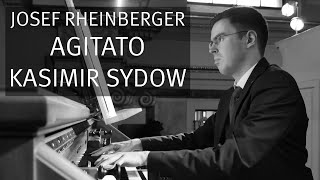 JOSEF RHEINBERGER
AGITATO
KASIMIR SYDOW